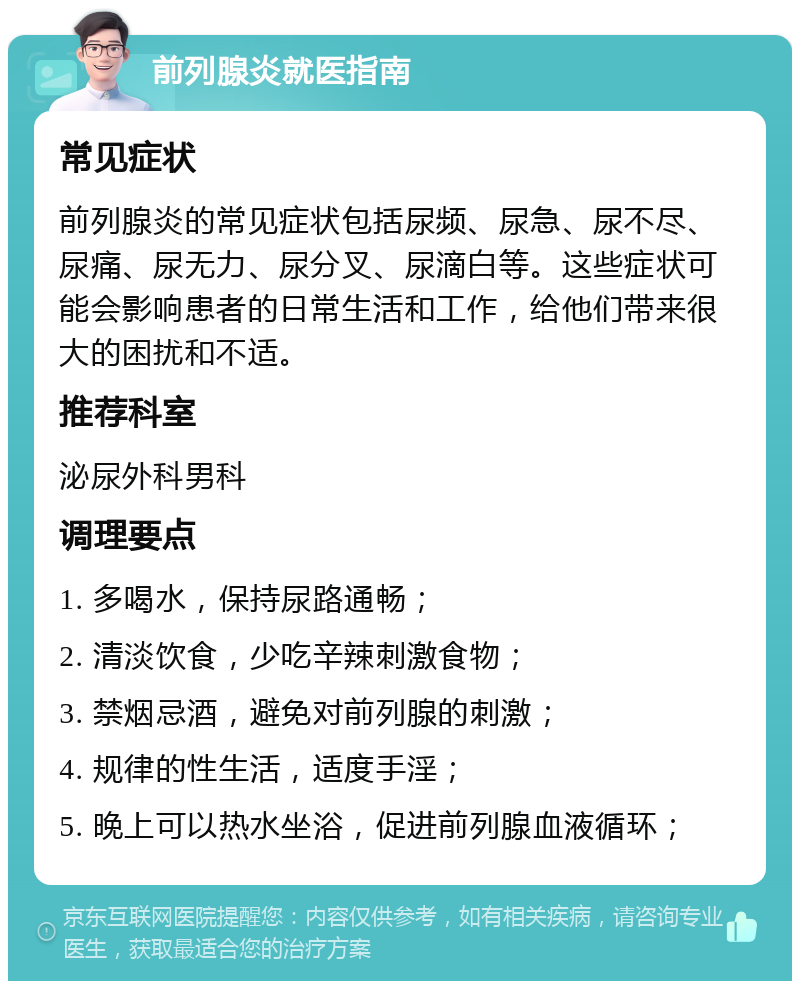 前列腺炎就医指南

常见症状

前列腺炎的常见症状包括尿频、尿急、尿不尽、尿痛、尿无力、尿分叉、尿滴白等。这些症状可能会影响患者的日常生活和工作，给他们带来很大的困扰和不适。

推荐科室

泌尿外科男科

调理要点

1. 多喝水，保持尿路通畅；

2. 清淡饮食，少吃辛辣刺激食物；

3. 禁烟忌酒，避免对前列腺的刺激；

4. 规律的性生活，适度手淫；

5. 晚上可以热水坐浴，促进前列腺血液循环；

京东互联网医院提醒您：内容仅供参考，如有相关疾病，请咨询专业医生，获取最适合您的治疗方案